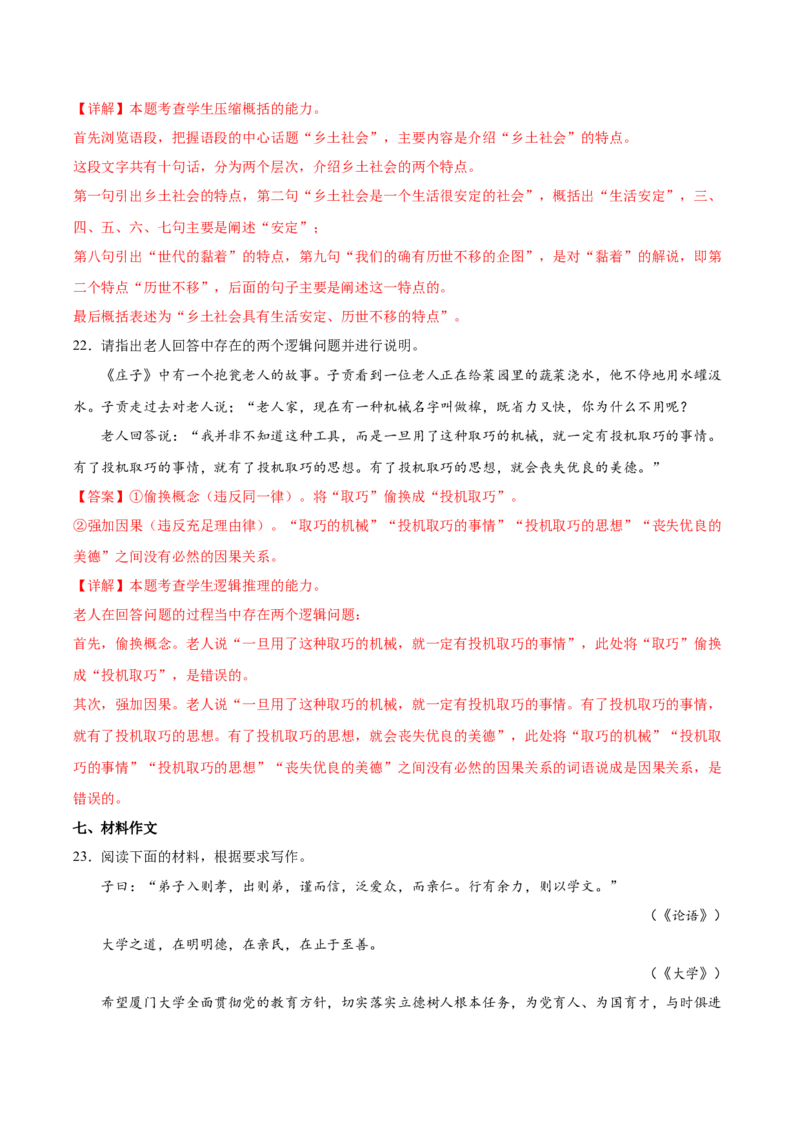 【详解】本题考查学生压缩概括的能力。

首先浏览语段，把握语段的中心话题“乡土社会”，主要内容是介绍“乡土社会”的特点。

这段文字共有十句话，分为两个层次，介绍乡土社会的两个特点。

第一句引出乡土社会的特点，第二句“乡土社会是一个生活很安定的社会”，概括出“生活安定”，三、四、五、六、七句主要是阐述“安定”；

第八句引出“世代的黏着”的特点，第九句“我们的确有历世不移的企图”，是对“黏着”的解说，即第二个特点“历世不移”，后面的句子主要是阐述这一特点的。

最后概括表述为“乡土社会具有生活安定、历世不移的特点”。

22.请指出老人回答中存在的两个逻辑问题并进行说明。

《庄子》中有一个抱瓮老人的故事。子贡看到一位老人正在给菜园里的蔬菜浇水，他不停地用水罐汲水。子贡走过去对老人说：“老人家，现在有一种机械名字叫做槔，既省力又快，你为什么不用呢？

老人回答说：“我并非不知道这种工具，而是一旦用了这种取巧的机械，就一定有投机取巧的事情。有了投机取巧的事情，就有了投机取巧的思想。有了投机取巧的思想，就会丧失优良的美德。”

【答案】①偷换概念（违反同一律）。将“取巧”偷换成“投机取巧”。

②强加因果（违反充足理由律）。“取巧的机械”“投机取巧的事情”“投机取巧的思想”“丧失优良的美德”之间没有必然的因果关系。

【详解】本题考查学生逻辑推理的能力。

老人在回答问题的过程当中存在两个逻辑问题：

首先，偷换概念。老人说“一旦用了这种取巧的机械，就一定有投机取巧的事情”，此处将“取巧”偷换成“投机取巧”，是错误的。

其次，强加因果。老人说“一旦用了这种取巧的机械，就一定有投机取巧的事情。有了投机取巧的事情，就有了投机取巧的思想。有了投机取巧的思想，就会丧失优良的美德”，此处将“取巧的机械”“投机取巧的事情”“投机取巧的思想”“丧失优良的美德”之间没有必然的因果关系的词语说成是因果关系，是错误的。

七、材料作文

23.阅读下面的材料，根据要求写作。

子曰：“弟子入则孝，出则弟，谨而信，泛爱众，而亲仁。行有余力，则以学文。”

（《论语》）

大学之道，在明明德，在亲民，在止于至善。

（《大学》）

希望厦门大学全面贯彻党的教育方针，切实落实立德树人根本任务，为党育人、为国育才，与时俱进